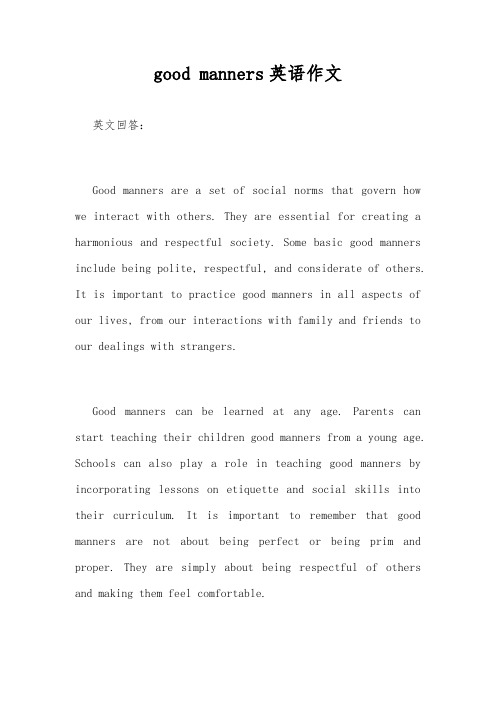 good manners英语作文

英文回答：

Good manners are a set of social norms that govern how we interact with others. They are essential for creating a harmonious and respectful society. Some basic good manners include being polite, respectful, and considerate of others. It is important to practice good manners in all aspects of our lives, from our interactions with family and friends to our dealings with strangers.

Good manners can be learned at any age. Parents can start teaching their children good manners from a young age. Schools can also play a role in teaching good manners by incorporating lessons on etiquette and social skills into their curriculum. It is important to remember that good manners are not about being perfect or being prim and proper. They are simply about being respectful of others and making them feel comfortable.